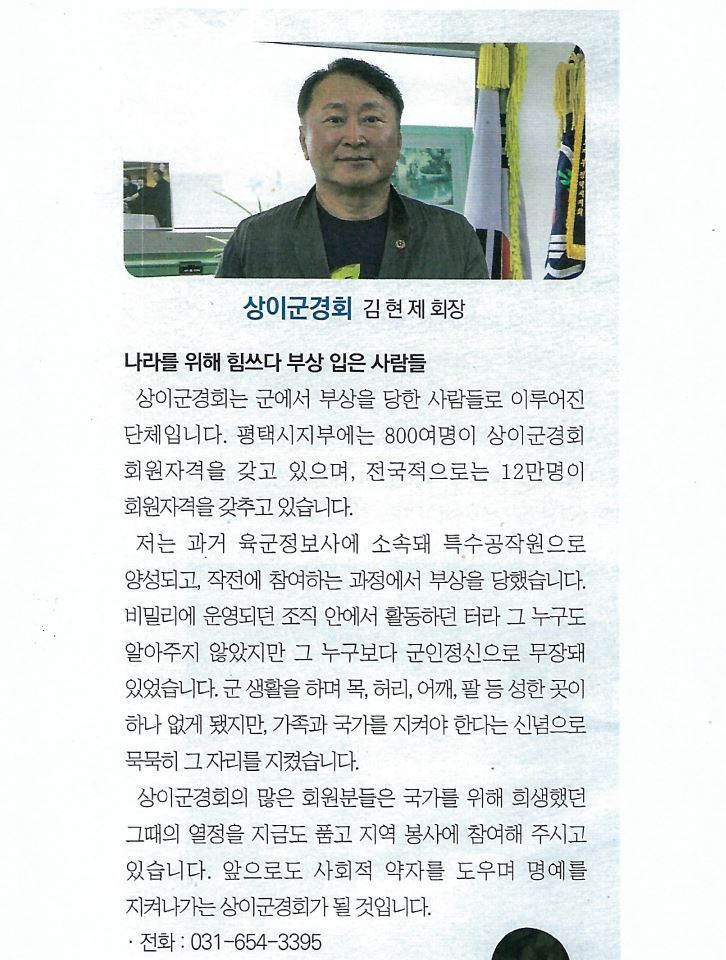 상이군경회 김 현 제 회장

나라를 위해 힘쓰다 부상 입은 사람들

상이군경회는 군에서 부상을 당한 사람들로 이루어진 단체입니다. 평택시지부에는 800여명이 상이군경회 회원자격을 갖고 있으며, 전국적으로는 12만명이 회원자격을 갖추고 있습니다.

저는 과거 육군정보사에 소속돼 특수공작원으로 양성되고, 작전에 참여하는 과정에서 부상을 당했습니다. 비밀리에 운영되던 조직 안에서 활동하던 터라 그 누구도 알아주지 않았지만 그 누구보다 군인정신으로 무장돼 있었습니다. 군 생활을 하며 목, 허리, 어깨, 팔 등 성한 곳이 하나 없게 됐지만, 가족과 국가를 지켜야 한다는 신념으로 묵묵히 그 자리를 지켰습니다.

상이군경회의 많은 회원분들은 국가를 위해 희생했던 그때의 열정을 지금도 품고 지역 봉사에 참여해 주시고 있습니다. 앞으로도 사회적 약자를 도우며 명예를 지켜나가는 상이군경회가 될 것입니다.

· 전화 : 031-654-3395